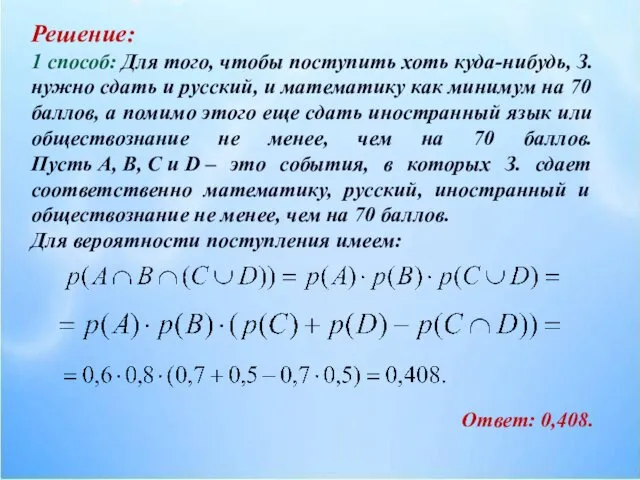 Решение:
1 способ: Для того, чтобы поступить хоть куда-нибудь, З. нужно сдать и русский, и математику как минимум на 70 баллов, а помимо этого еще сдать иностранный язык или обществознание не менее, чем на 70 баллов. Пусть A, B, C и D – это события, в которых З. сдает соответственно математику, русский, иностранный и обществознание не менее, чем на 70 баллов.
Для вероятности поступления имеем:
$p(A \cap B \cap (C \cup D)) = p(A) \cdot p(B) \cdot p(C \cup D) =$
$= p(A) \cdot p(B) \cdot (p(C) + p(D) - p(C \cap D)) =$
$= 0,6 \cdot 0,8 \cdot (0,7 + 0,5 - 0,7 \cdot 0,5) = 0,408.$

Ответ: 0,408.